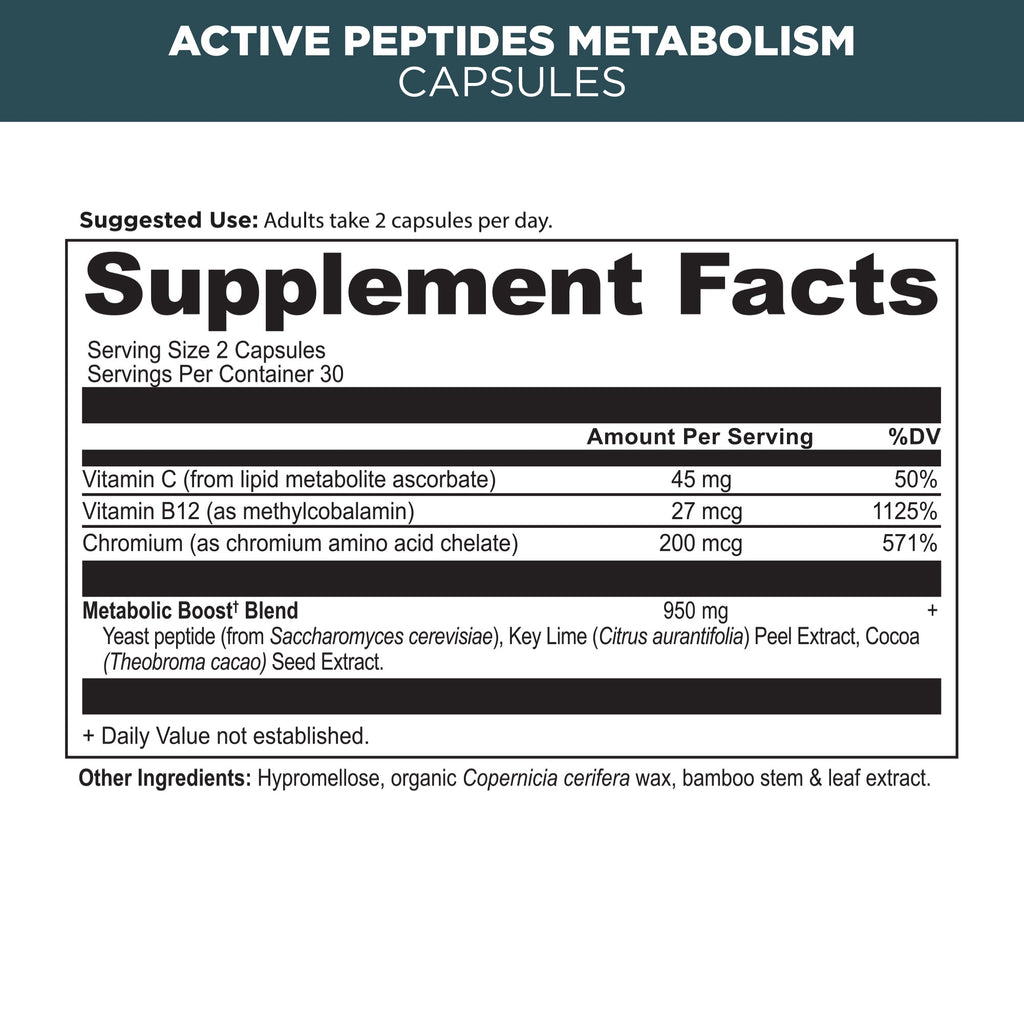 ACTIVE PEPTIDES METABOLISM
CAPSULES

Suggested Use: Adults take 2 capsules per day.

Supplement Facts

Serving Size 2 Capsules
Servings Per Container 30

| | Amount Per Serving | %DV |
|---|---|---|
| Vitamin C (from lipid metabolite ascorbate) | 45 mg | 50% |
| Vitamin B12 (as methylcobalamin) | 27 mcg | 1125% |
| Chromium (as chromium amino acid chelate) | 200 mcg | 571% |
| Metabolic Boost† Blend | 950 mg | + |

Yeast peptide (from Saccharomyces cerevisiae), Key Lime (Citrus aurantifolia) Peel Extract, Cocoa (Theobroma cacao) Seed Extract.

+ Daily Value not established.

Other Ingredients: Hypromellose, organic Copernicia cerifera wax, bamboo stem & leaf extract.